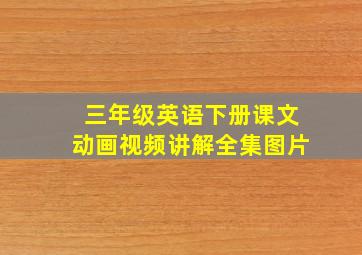 三年级英语下册课文
动画视频讲解全集图片